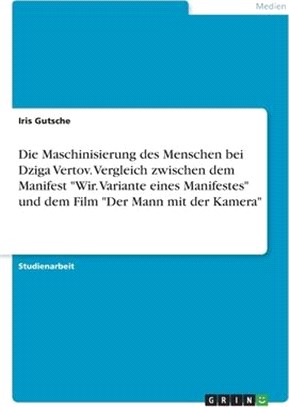 Medien

Iris Gutsche

Die Maschinisierung des Menschen bei Dziga Vertov. Vergleich zwischen dem Manifest "Wir. Variante eines Manifestes" und dem Film "Der Mann mit der Kamera"

Studienarbeit

GRIN